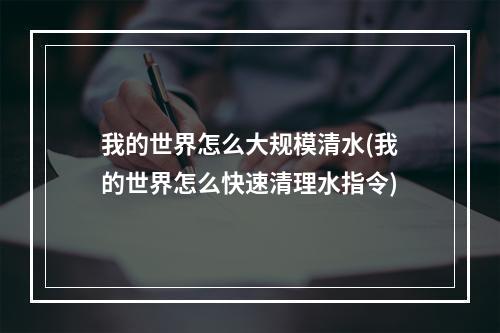 我的世界怎么大规模清水(我的世界怎么快速清理水指令)